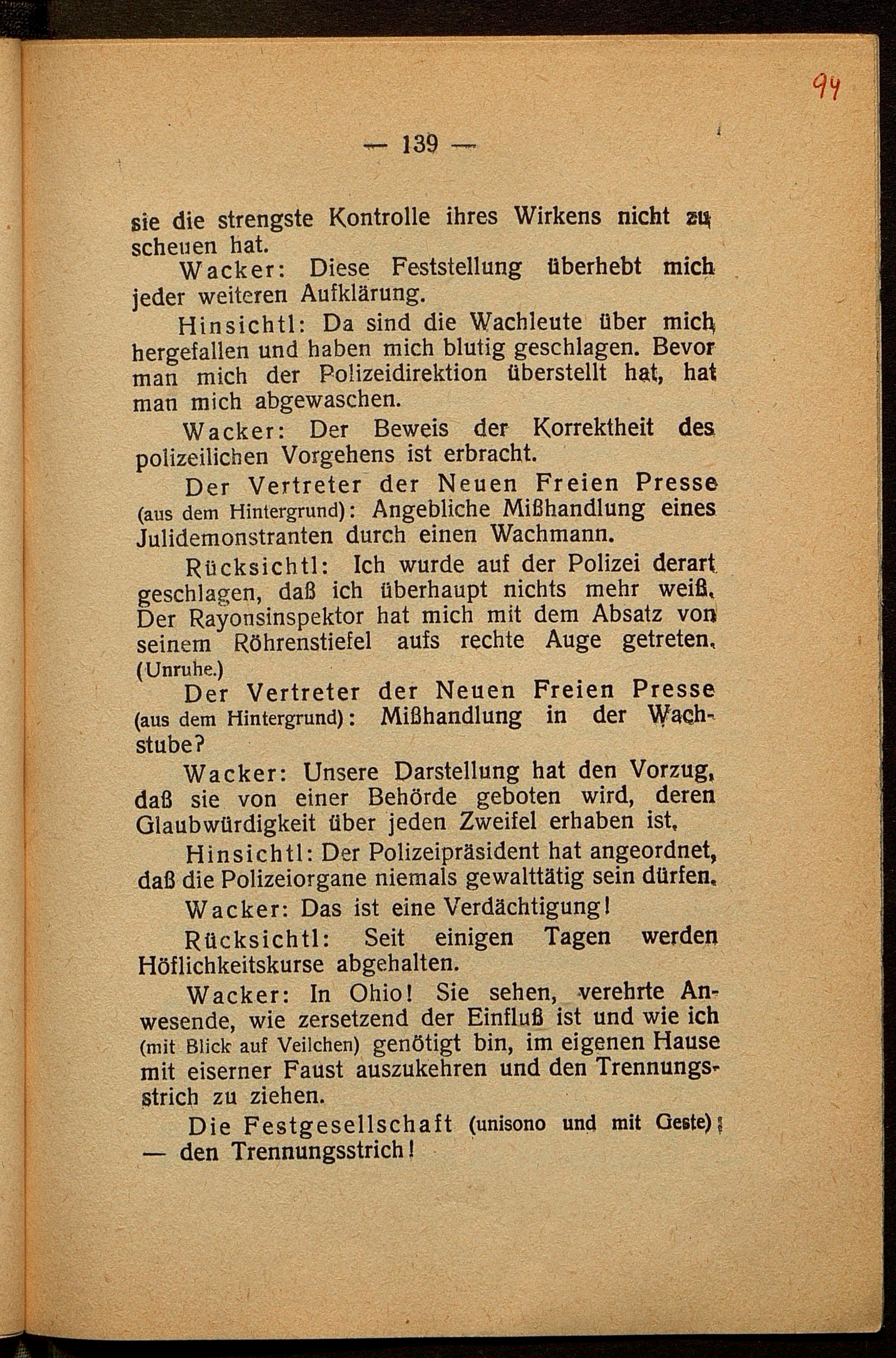 94

— 139 —

sie die strengste Kontrolle ihres Wirkens nicht zu scheuen hat.

Wacker: Diese Feststellung überhebt mich jeder weiteren Aufklärung.

Hinsichtl: Da sind die Wachleute über mich hergefallen und haben mich blutig geschlagen. Bevor man mich der Polizeidirektion überstellt hat, hat man mich abgewaschen.

Wacker: Der Beweis der Korrektheit des polizeilichen Vorgehens ist erbracht.

Der Vertreter der Neuen Freien Presse (aus dem Hintergrund): Angebliche Mißhandlung eines Julidemonstranten durch einen Wachmann.

Rücksichtl: Ich wurde auf der Polizei derart geschlagen, daß ich überhaupt nichts mehr weiß. Der Rayonsinspektor hat mich mit dem Absatz von seinem Röhrenstiefel aufs rechte Auge getreten. (Unruhe.)

Der Vertreter der Neuen Freien Presse (aus dem Hintergrund): Mißhandlung in der Wachstube?

Wacker: Unsere Darstellung hat den Vorzug, daß sie von einer Behörde geboten wird, deren Glaubwürdigkeit über jeden Zweifel erhaben ist.

Hinsichtl: Der Polizeipräsident hat angeordnet, daß die Polizeiorgane niemals gewalttätig sein dürfen.

Wacker: Das ist eine Verdächtigung!

Rücksichtl: Seit einigen Tagen werden Höflichkeitskurse abgehalten.

Wacker: In Ohio! Sie sehen, verehrte Anwesende, wie zersetzend der Einfluß ist und wie ich (mit Blick auf Veilchen) genötigt bin, im eigenen Hause mit eiserner Faust auszukehren und den Trennungsstrich zu ziehen.

Die Festgesellschaft (unisono und mit Geste): — den Trennungsstrich!